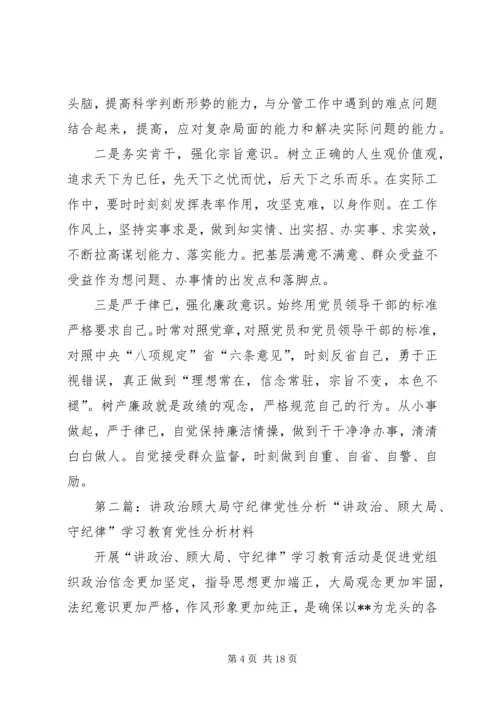 头脑，提高科学判断形势的能力，与分管工作中遇到的难点问题结合起来，提高，应对复杂局面的能力和解决实际问题的能力。

二是务实肯干，强化宗旨意识。树立正确的人生观价值观，追求天下为已任，先天下之忧而忧，后天下之乐而乐。在实际工作中，要时时刻刻发挥表率作用，攻坚克难，以身作则。在工作作风上，坚持实事求是，做到知实情、出实招、办实事、求实效，不断拉高谋划能力、落实能力。把基层满意不满意、群众受益不受益作为想问题、办事情的出发点和落脚点。

三是严于律已，强化廉政意识。始终用党员领导干部的标准严格要求自己。时常对照党章，对照党员和党员领导干部的标准，对照中央“八项规定”省“六条意见”，时刻反省自己，勇于正视错误，真正做到“理想常在，信念常驻，宗旨不变，本色不褪”。树产廉政就是政绩的观念，严格规范自己的行为。从小事做起，严于律已，自觉保持廉洁情操，做到干干净净办事，清清白白做人。自觉接受群众监督，时刻做到自重、自省、自警、自励。

第二篇：讲政治顾大局守纪律党性分析“讲政治、顾大局、守纪律”学习教育党性分析材料

开展“讲政治、顾大局、守纪律”学习教育活动是促进党组织政治信念更加坚定，指导思想更加端正，大局观念更加牢固，法纪意识更加严格，作风形象更加纯正，是确保以**为龙头的各

第 4 页 共 18 页